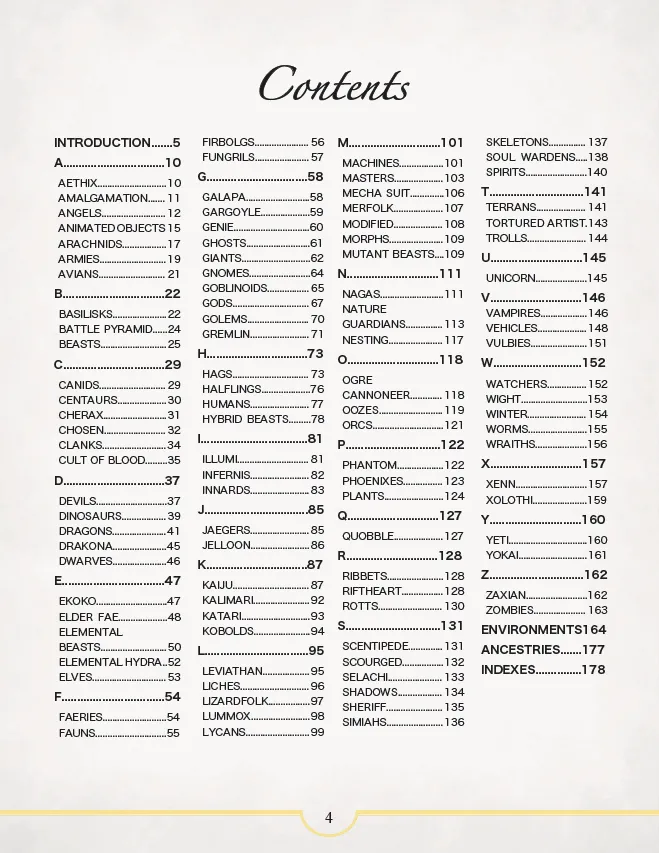 Contents

INTRODUCTION 5
A 10
AETHIX 10
AMALGAMATION 11
ANGELS 12
ANIMATED OBJECTS 15
ARACHNIDS 17
ARMIES 19
AVIANS 21
B 22
BASILISKS 22
BATTLE PYRAMID 24
BEASTS 25
C 29
CANIDS 29
CENTAURS 30
CHERAX 31
CHOSEN 32
CLANKS 34
CULT OF BLOOD 35
D 37
DEVILS 37
DINOSAURS 39
DRAGONS 41
DRAKONA 45
DWARVES 46
E 47
EKOKO 47
ELDER FAE 48
ELEMENTAL BEASTS 50
ELEMENTAL HYDRA 52
ELVES 53
F 54
FAERIES 54
FAUNS 55

FIRBOLGS 56
FUNGRILS 57
G 58
GALAPA 58
GARGOYLE 59
GENIE 60
GHOSTS 61
GIANTS 62
GNOMES 64
GOBLINOIDS 65
GODS 67
GOLEMS 70
GREMLIN 71
H 73
HAGS 73
HALFLINGS 76
HUMANS 77
HYBRID BEASTS 78
I 81
ILLUMI 81
INFERNIS 82
INNARDS 83
J 85
JAEGERS 85
JELLOON 86
K 87
KAIJU 87
KALIMARI 92
KATARI 93
KOBOLDS 94
L 95
LEVIATHAN 95
LICHES 96
LIZARDFOLK 97
LUMMOX 98
LYCANS 99

M 101
MACHINES 101
MASTERS 103
MECHA SUIT 106
MERFOLK 107
MODIFIED 108
MORPHS 109
MUTANT BEASTS 109
N 111
NAGAS 111
NATURE GUARDIANS 113
NESTING 117
O 118
OGRE CANNONEER 118
OOZES 119
ORCS 121
P 122
PHANTOM 122
PHOENIXES 123
PLANTS 124
Q 127
QUOBBLE 127
R 128
RIBBETS 128
RIFTHEART 128
ROTTS 130
S 131
SCENTIPEDE 131
SCOURGED 132
SELACHI 133
SHADOWS 134
SHERIFF 135
SIMIAHS 136

SKELETONS 137
SOUL WARDENS 138
SPIRITS 140
T 141
TERRANS 141
TORTURED ARTIST 143
TROLLS 144
U 145
UNICORN 145
V 146
VAMPIRES 146
VEHICLES 148
VULBIES 151
W 152
WATCHERS 152
WIGHT 153
WINTER 154
WORMS 155
WRAITHS 156
X 157
XENN 157
XOLOTHI 159
Y 160
YETI 160
YOKAI 161
Z 162
ZAXIAN 162
ZOMBIES 163
ENVIRONMENTS 164
ANCESTRIES 177
INDEXES 178

4